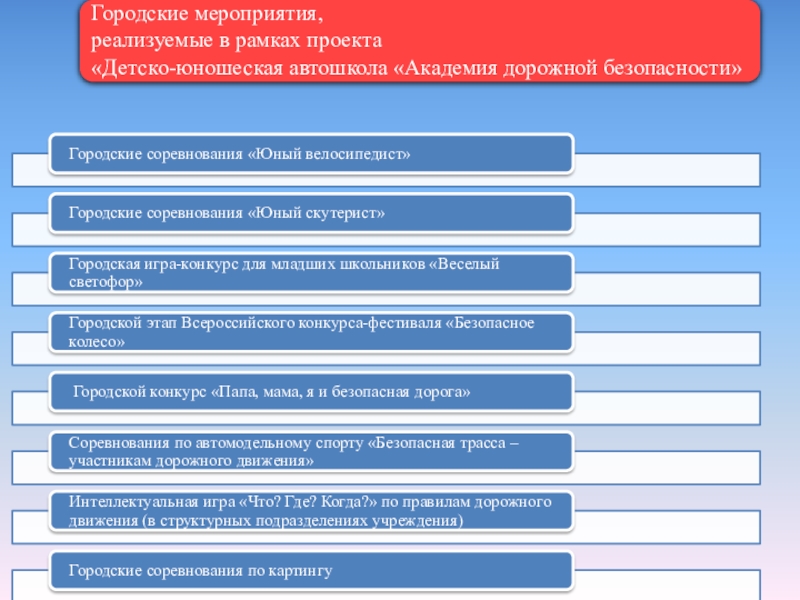 Городские мероприятия,
реализуемые в рамках проекта
«Детско-юношеская автошкола «Академия дорожной безопасности»

Городские соревнования «Юный велосипедист»

Городские соревнования «Юный скутерист»

Городская игра-конкурс для младших школьников «Веселый светофор»

Городской этап Всероссийского конкурса-фестиваля «Безопасное колесо»

Городской конкурс «Папа, мама, я и безопасная дорога»

Соревнования по автомодельному спорту «Безопасная трасса – участникам дорожного движения»

Интеллектуальная игра «Что? Где? Когда?» по правилам дорожного движения (в структурных подразделениях учреждения)

Городские соревнования по картингу